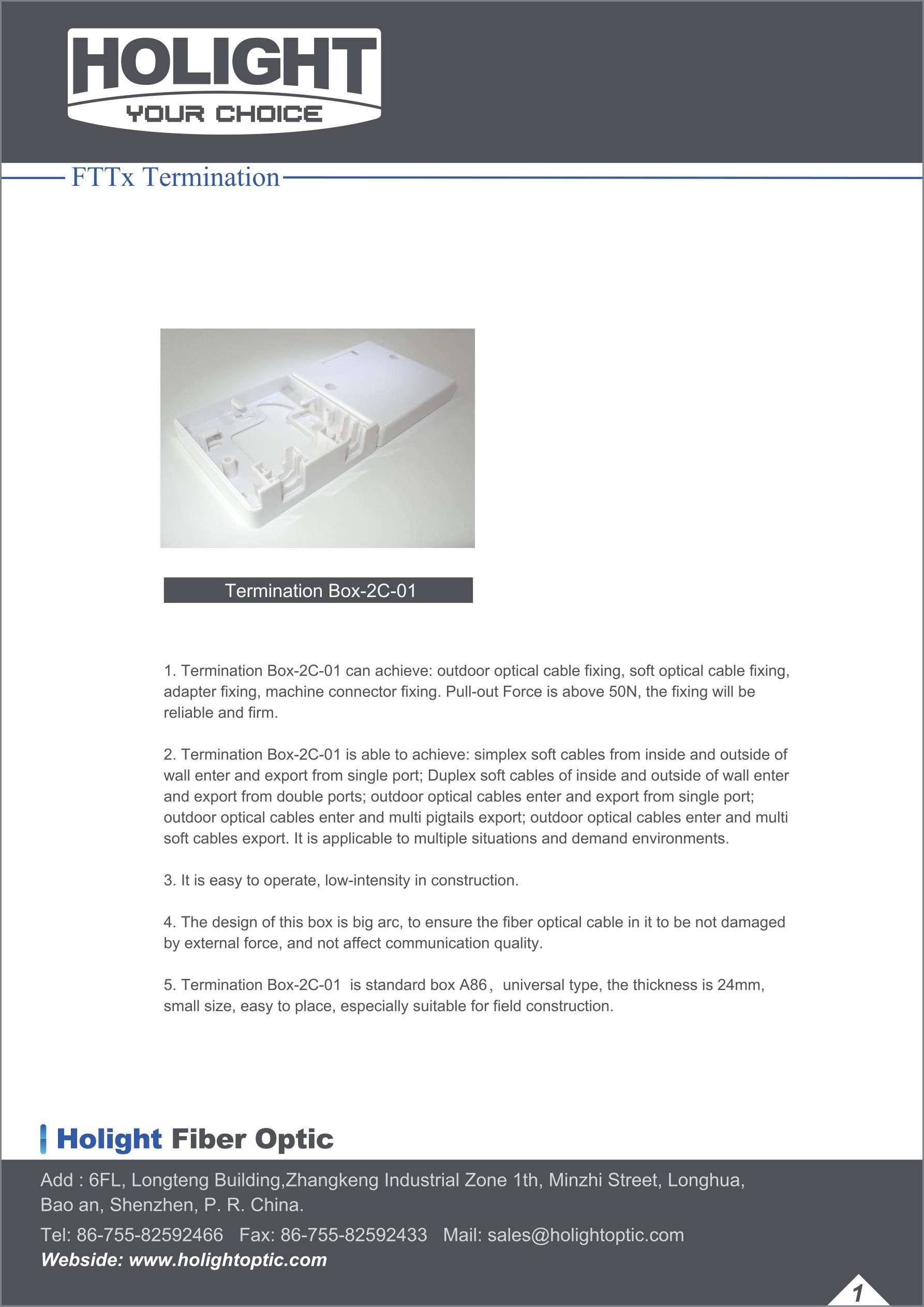 HOLIGHT
YOUR CHOICE

FTTx Termination

Termination Box-2C-01

1. Termination Box-2C-01 can achieve: outdoor optical cable fixing, soft optical cable fixing, adapter fixing, machine connector fixing. Pull-out Force is above 50N, the fixing will be reliable and firm.

2. Termination Box-2C-01 is able to achieve: simplex soft cables from inside and outside of wall enter and export from single port; Duplex soft cables of inside and outside of wall enter and export from double ports; outdoor optical cables enter and export from single port; outdoor optical cables enter and multi pigtails export; outdoor optical cables enter and multi soft cables export. It is applicable to multiple situations and demand environments.

3. It is easy to operate, low-intensity in construction.

4. The design of this box is big arc, to ensure the fiber optical cable in it to be not damaged by external force, and not affect communication quality.

5. Termination Box-2C-01 is standard box A86, universal type, the thickness is 24mm, small size, easy to place, especially suitable for field construction.

Holight Fiber Optic

Add : 6FL, Longteng Building,Zhangkeng Industrial Zone 1th, Minzhi Street, Longhua, Bao an, Shenzhen, P. R. China.
Tel: 86-755-82592466 Fax: 86-755-82592433 Mail: sales@holightoptic.com
Webside: www.holightoptic.com

1